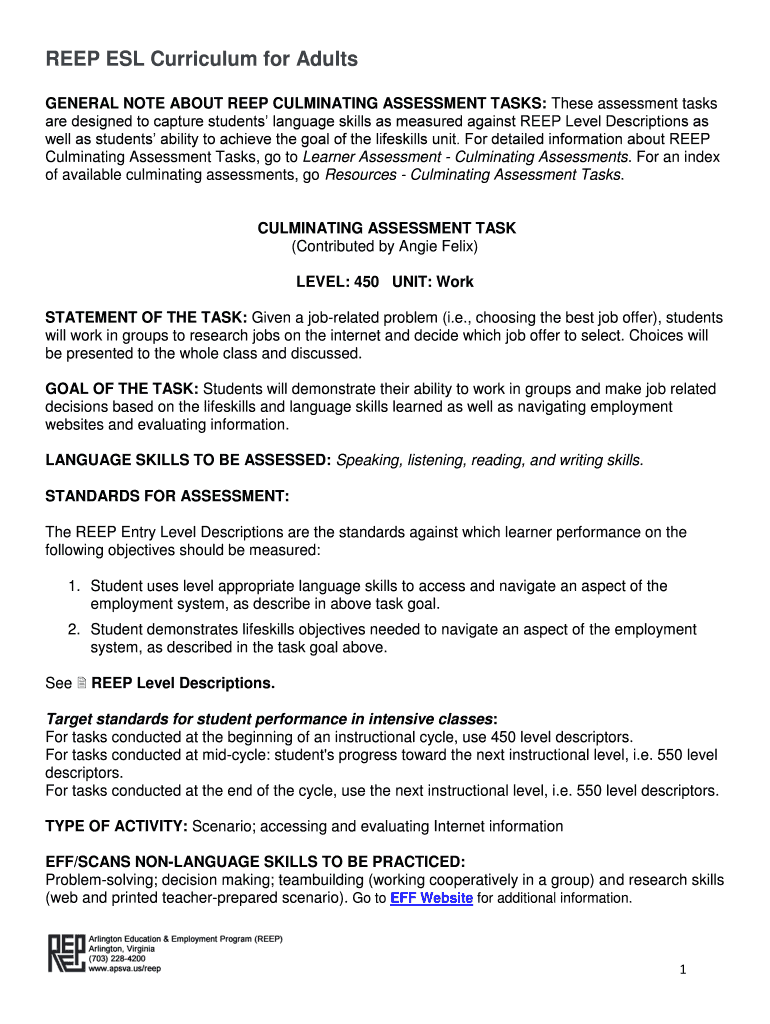 REEP ESL Curriculum for Adults

GENERAL NOTE ABOUT REEP CULMINATING ASSESSMENT TASKS: These assessment tasks are designed to capture students' language skills as measured against REEP Level Descriptions as well as students' ability to achieve the goal of the lifeskills unit. For detailed information about REEP Culminating Assessment Tasks, go to Learner Assessment - Culminating Assessments. For an index of available culminating assessments, go Resources - Culminating Assessment Tasks.

CULMINATING ASSESSMENT TASK
(Contributed by Angie Felix)

LEVEL: 450 UNIT: Work

STATEMENT OF THE TASK: Given a job-related problem (i.e., choosing the best job offer), students will work in groups to research jobs on the internet and decide which job offer to select. Choices will be presented to the whole class and discussed.

GOAL OF THE TASK: Students will demonstrate their ability to work in groups and make job related decisions based on the lifeskills and language skills learned as well as navigating employment websites and evaluating information.

LANGUAGE SKILLS TO BE ASSESSED: Speaking, listening, reading, and writing skills.

STANDARDS FOR ASSESSMENT:

The REEP Entry Level Descriptions are the standards against which learner performance on the following objectives should be measured:

1. Student uses level appropriate language skills to access and navigate an aspect of the employment system, as describe in above task goal.
2. Student demonstrates lifeskills objectives needed to navigate an aspect of the employment system, as described in the task goal above.

See REEP Level Descriptions.

Target standards for student performance in intensive classes:
For tasks conducted at the beginning of an instructional cycle, use 450 level descriptors.
For tasks conducted at mid-cycle: student's progress toward the next instructional level, i.e. 550 level descriptors.
For tasks conducted at the end of the cycle, use the next instructional level, i.e. 550 level descriptors.

TYPE OF ACTIVITY: Scenario; accessing and evaluating Internet information

EFF/SCANS NON-LANGUAGE SKILLS TO BE PRACTICED:
Problem-solving; decision making; teambuilding (working cooperatively in a group) and research skills (web and printed teacher-prepared scenario). Go to EFF Website for additional information.

REEP
Arlington Education & Employment Program (REEP)
Arlington, Virginia
(703) 228-4200
www.apsva.us/reep

1